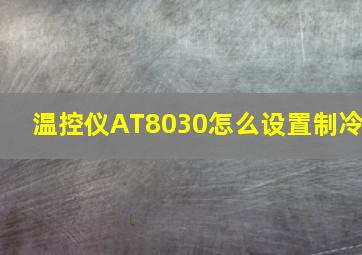 温控仪AT8030怎么设置制冷